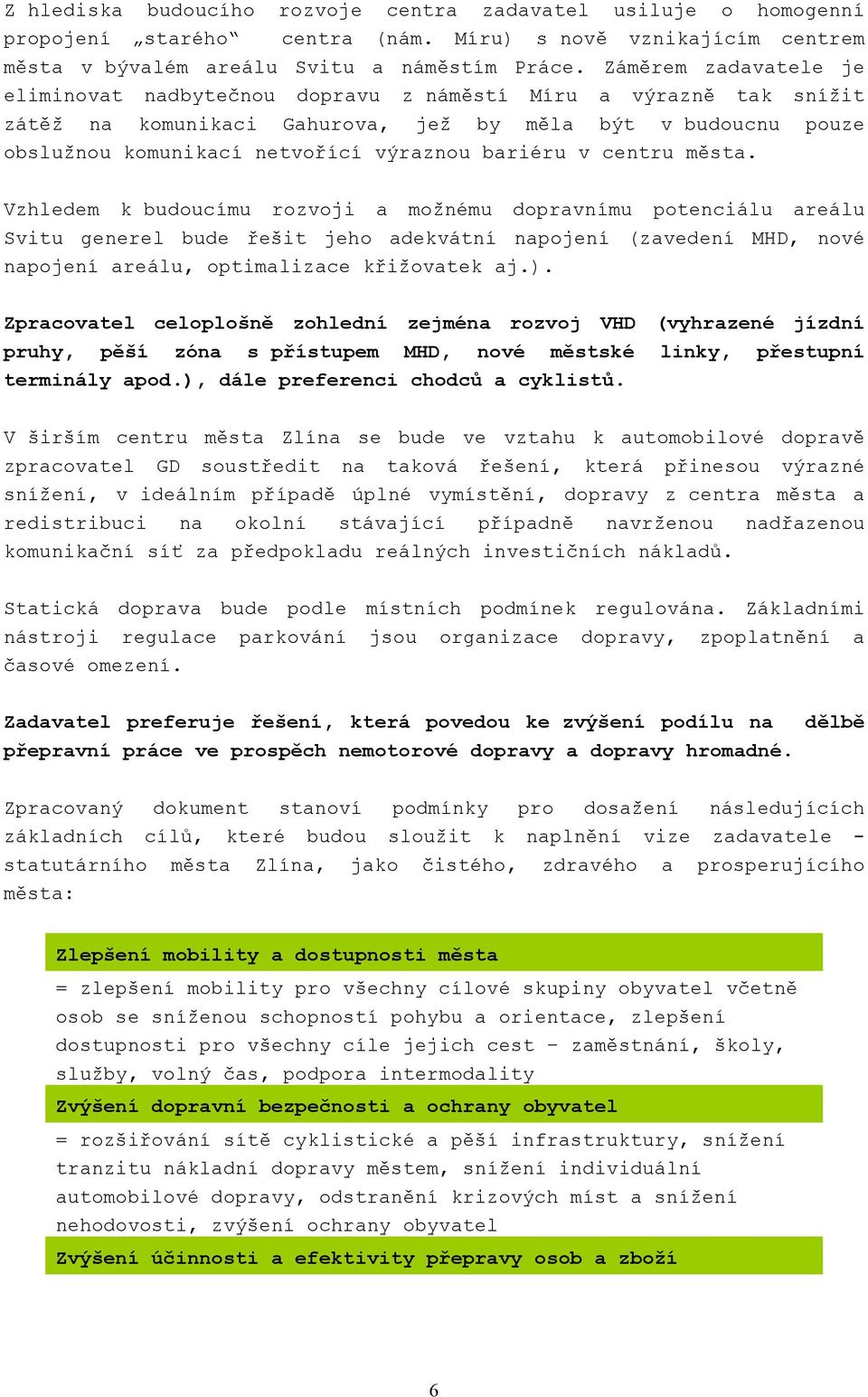 Z hlediska budoucího rozvoje centra zadavatel usiluje o homogenní propojení „starého“ centra (nám. Míru) s nově vznikajícím centrem města v bývalém areálu Svitu a náměstím Práce. Záměrem zadavatele je eliminovat nadbytečnou dopravu z náměstí Míru a výrazně tak snížit zátěž na komunikaci Gahurova, jež by měla být v budoucnu pouze obslužnou komunikací netvořící výraznou bariéru v centru města.

Vzhledem k budoucímu rozvoji a možnému dopravnímu potenciálu areálu Svitu generel bude řešit jeho adekvátní napojení (zavedení MHD, nové napojení areálu, optimalizace křižovatek aj.).

Zpracovatel celoplošně zohlední zejména rozvoj VHD (vyhrazené jízdní pruhy, pěší zóna s přístupem MHD, nové městské linky, přestupní terminály apod.), dále preferenci chodců a cyklistů.

V širším centru města Zlína se bude ve vztahu k automobilové dopravě zpracovatel GD soustředit na taková řešení, která přinesou výrazné snížení, v ideálním případě úplné vymístění, dopravy z centra města a redistribuci na okolní stávající případně navrženou nadřazenou komunikační síť za předpokladu reálných investičních nákladů.

Statická doprava bude podle místních podmínek regulována. Základními nástroji regulace parkování jsou organizace dopravy, zpoplatnění a časové omezení.

Zadavatel preferuje řešení, která povedou ke zvýšení podílu na dělbě přepravní práce ve prospěch nemotorové dopravy a dopravy hromadné.

Zpracovaný dokument stanoví podmínky pro dosažení následujících základních cílů, které budou sloužit k naplnění vize zadavatele - statutárního města Zlína, jako čistého, zdravého a prosperujícího města:

Zlepšení mobility a dostupnosti města

= zlepšení mobility pro všechny cílové skupiny obyvatel včetně osob se sníženou schopností pohybu a orientace, zlepšení dostupnosti pro všechny cíle jejich cest – zaměstnání, školy, služby, volný čas, podpora intermodality

Zvýšení dopravní bezpečnosti a ochrany obyvatel

= rozšiřování sítě cyklistické a pěší infrastruktury, snížení tranzitu nákladní dopravy městem, snížení individuální automobilové dopravy, odstranění krizových míst a snížení nehodovosti, zvýšení ochrany obyvatel

Zvýšení účinnosti a efektivity přepravy osob a zboží

6